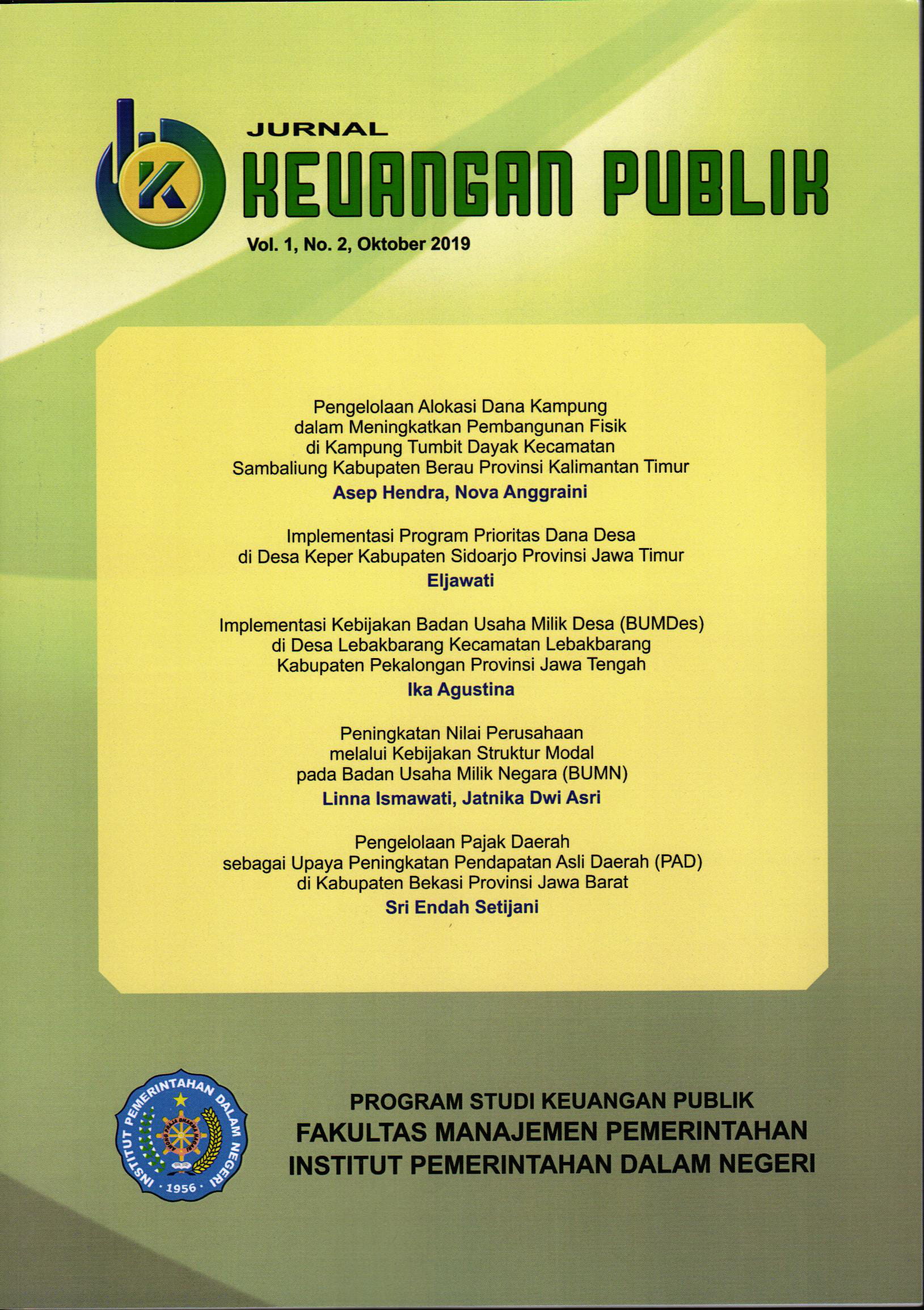 K

JURNAL
KEUANGAN PUBLIK
Vol. 1, No. 2, Oktober 2019

Pengelolaan Alokasi Dana Kampung dalam Meningkatkan Pembangunan Fisik di Kampung Tumbit Dayak Kecamatan Sambaliung Kabupaten Berau Provinsi Kalimantan Timur
Asep Hendra, Nova Anggraini

Implementasi Program Prioritas Dana Desa di Desa Keper Kabupaten Sidoarjo Provinsi Jawa Timur
Eljawati

Implementasi Kebijakan Badan Usaha Milik Desa (BUMDes) di Desa Lebakbarang Kecamatan Lebakbarang Kabupaten Pekalongan Provinsi Jawa Tengah
Ika Agustina

Peningkatan Nilai Perusahaan melalui Kebijakan Struktur Modal pada Badan Usaha Milik Negara (BUMN)
Linna Ismawati, Jatnika Dwi Asri

Pengelolaan Pajak Daerah sebagai Upaya Peningkatan Pendapatan Asli Daerah (PAD) di Kabupaten Bekasi Provinsi Jawa Barat
Sri Endah Setijani

INSTITUT PEMERINTAHAN DALAM NEGERI · 1956 ·

PROGRAM STUDI KEUANGAN PUBLIK
FAKULTAS MANAJEMEN PEMERINTAHAN
INSTITUT PEMERINTAHAN DALAM NEGERI